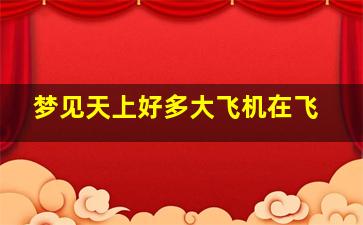 梦见天上好多大飞机在飞